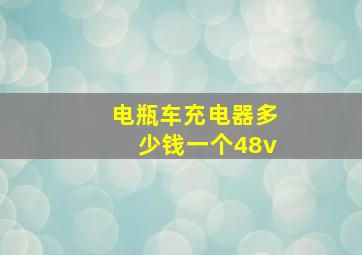 电瓶车充电器多少钱一个48v